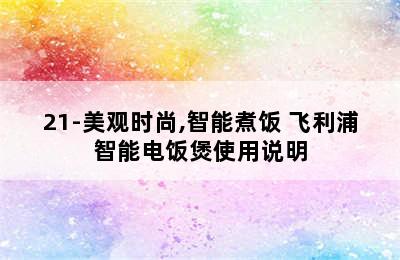 21-美观时尚,智能煮饭 飞利浦智能电饭煲使用说明